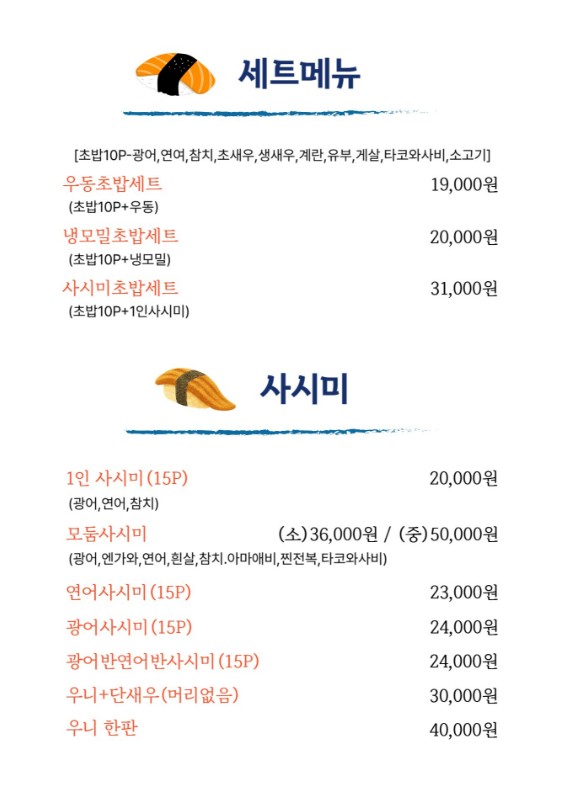 세트메뉴

[초밥10P-광어,연여,참치,초새우,생새우,계란,유부,게살,타코와사비,소고기]

우동초밥세트 19,000원
(초밥10P+우동)

냉모밀초밥세트 20,000원
(초밥10P+냉모밀)

사시미초밥세트 31,000원
(초밥10P+1인사시미)

사시미

1인 사시미(15P) 20,000원
(광어,연어,참치)

모둠사시미 (소)36,000원 / (중)50,000원
(광어,엔가와,연어,흰살,참치.아마애비,찐전복,타코와사비)

연어사시미(15P) 23,000원

광어사시미(15P) 24,000원

광어반연어반사시미(15P) 24,000원

우니+단새우(머리없음) 30,000원

우니 한판 40,000원